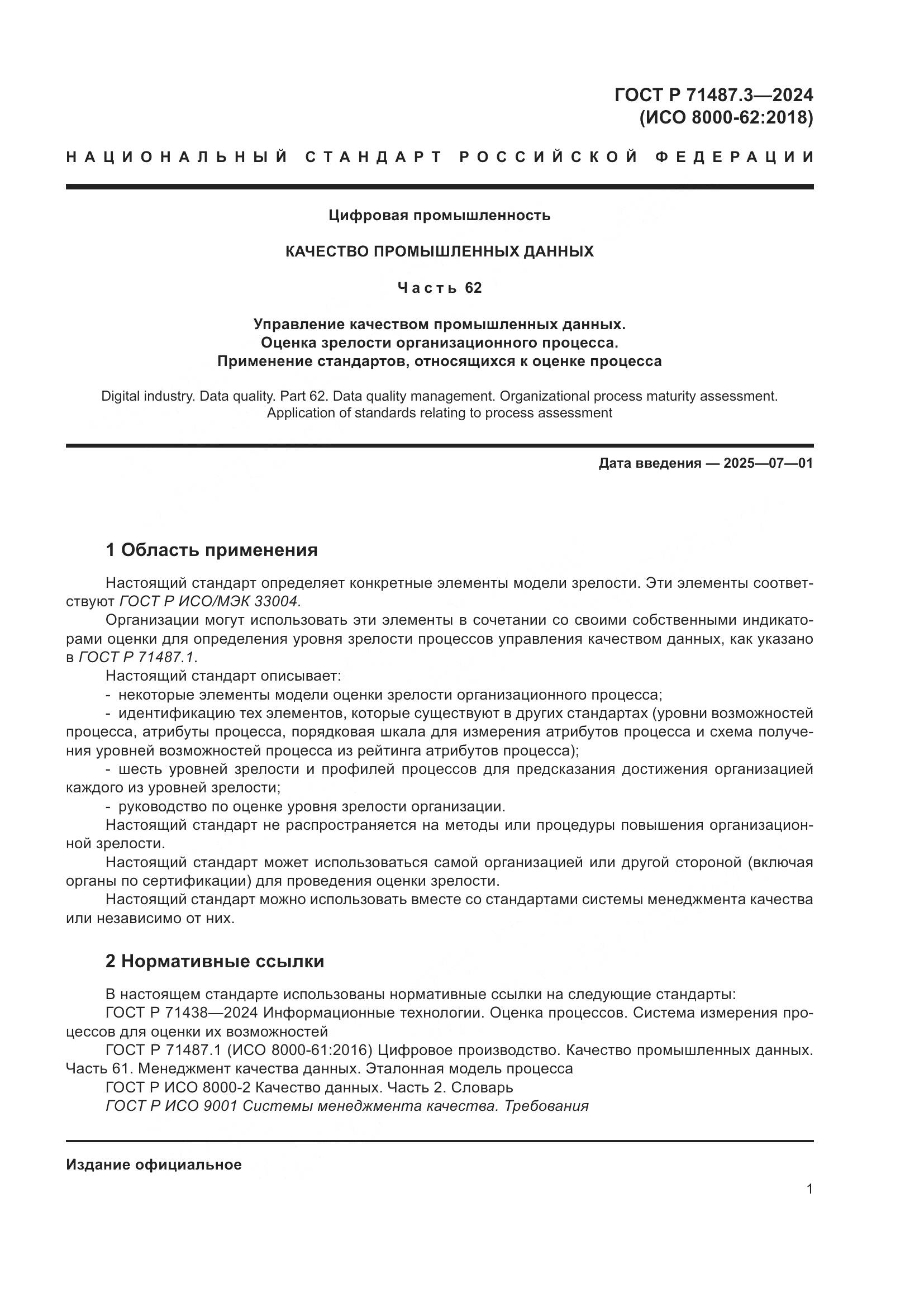 ГОСТ Р 71487.3—2024
(ИСО 8000-62:2018)

НАЦИОНАЛЬНЫЙ СТАНДАРТ РОССИЙСКОЙ ФЕДЕРАЦИИ

Цифровая промышленность

КАЧЕСТВО ПРОМЫШЛЕННЫХ ДАННЫХ

Часть 62

Управление качеством промышленных данных.
Оценка зрелости организационного процесса.
Применение стандартов, относящихся к оценке процесса

Digital industry. Data quality. Part 62. Data quality management. Organizational process maturity assessment. Application of standards relating to process assessment

Дата введения — 2025—07—01

1 Область применения

Настоящий стандарт определяет конкретные элементы модели зрелости. Эти элементы соответствуют ГОСТ Р ИСО/МЭК 33004.

Организации могут использовать эти элементы в сочетании со своими собственными индикаторами оценки для определения уровня зрелости процессов управления качеством данных, как указано в ГОСТ Р 71487.1.

Настоящий стандарт описывает:

- некоторые элементы модели оценки зрелости организационного процесса;

- идентификацию тех элементов, которые существуют в других стандартах (уровни возможностей процесса, атрибуты процесса, порядковая шкала для измерения атрибутов процесса и схема получения уровней возможностей процесса из рейтинга атрибутов процесса);

- шесть уровней зрелости и профилей процессов для предсказания достижения организацией каждого из уровней зрелости;

- руководство по оценке уровня зрелости организации.

Настоящий стандарт не распространяется на методы или процедуры повышения организационной зрелости.

Настоящий стандарт может использоваться самой организацией или другой стороной (включая органы по сертификации) для проведения оценки зрелости.

Настоящий стандарт можно использовать вместе со стандартами системы менеджмента качества или независимо от них.

2 Нормативные ссылки

В настоящем стандарте использованы нормативные ссылки на следующие стандарты:

ГОСТ Р 71438—2024 Информационные технологии. Оценка процессов. Система измерения процессов для оценки их возможностей

ГОСТ Р 71487.1 (ИСО 8000-61:2016) Цифровое производство. Качество промышленных данных. Часть 61. Менеджмент качества данных. Эталонная модель процесса

ГОСТ Р ИСО 8000-2 Качество данных. Часть 2. Словарь

ГОСТ Р ИСО 9001 Системы менеджмента качества. Требования

Издание официальное

1